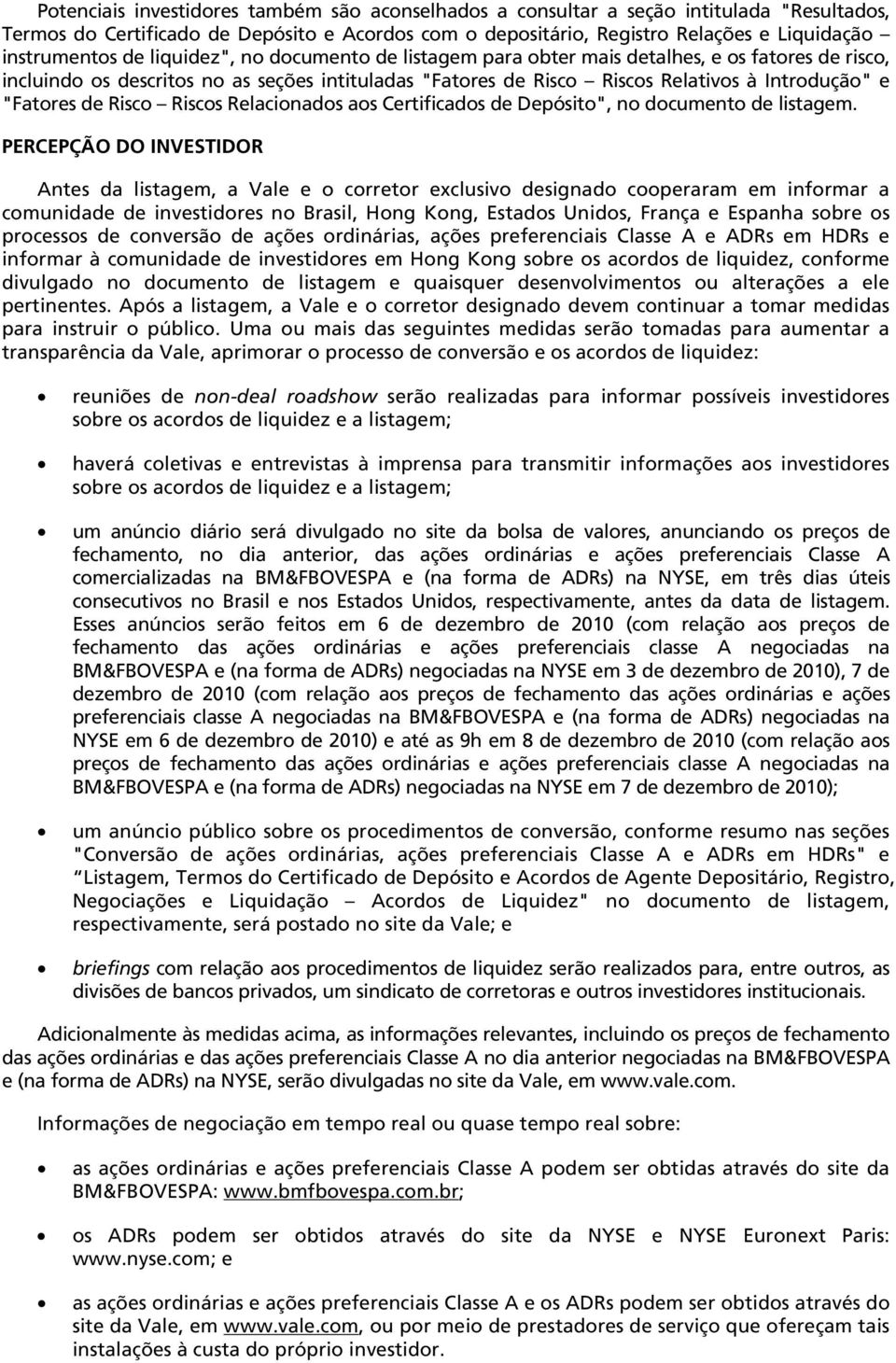 Potenciais investidores também são aconselhados a consultar a seção intitulada "Resultados, Termos do Certificado de Depósito e Acordos com o depositário, Registro Relações e Liquidação – instrumentos de liquidez", no documento de listagem para obter mais detalhes, e os fatores de risco, incluindo os descritos no as seções intituladas "Fatores de Risco – Riscos Relativos à Introdução" e "Fatores de Risco – Riscos Relacionados aos Certificados de Depósito", no documento de listagem.

PERCEPÇÃO DO INVESTIDOR

Antes da listagem, a Vale e o corretor exclusivo designado cooperaram em informar a comunidade de investidores no Brasil, Hong Kong, Estados Unidos, França e Espanha sobre os processos de conversão de ações ordinárias, ações preferenciais Classe A e ADRs em HDRs e informar à comunidade de investidores em Hong Kong sobre os acordos de liquidez, conforme divulgado no documento de listagem e quaisquer desenvolvimentos ou alterações a ele pertinentes. Após a listagem, a Vale e o corretor designado devem continuar a tomar medidas para instruir o público. Uma ou mais das seguintes medidas serão tomadas para aumentar a transparência da Vale, aprimorar o processo de conversão e os acordos de liquidez:

• reuniões de non-deal roadshow serão realizadas para informar possíveis investidores sobre os acordos de liquidez e a listagem;

• haverá coletivas e entrevistas à imprensa para transmitir informações aos investidores sobre os acordos de liquidez e a listagem;

• um anúncio diário será divulgado no site da bolsa de valores, anunciando os preços de fechamento, no dia anterior, das ações ordinárias e ações preferenciais Classe A comercializadas na BM&FBOVESPA e (na forma de ADRs) na NYSE, em três dias úteis consecutivos no Brasil e nos Estados Unidos, respectivamente, antes da data de listagem. Esses anúncios serão feitos em 6 de dezembro de 2010 (com relação aos preços de fechamento das ações ordinárias e ações preferenciais classe A negociadas na BM&FBOVESPA e (na forma de ADRs) negociadas na NYSE em 3 de dezembro de 2010), 7 de dezembro de 2010 (com relação aos preços de fechamento das ações ordinárias e ações preferenciais classe A negociadas na BM&FBOVESPA e (na forma de ADRs) negociadas na NYSE em 6 de dezembro de 2010) e até as 9h em 8 de dezembro de 2010 (com relação aos preços de fechamento das ações ordinárias e ações preferenciais classe A negociadas na BM&FBOVESPA e (na forma de ADRs) negociadas na NYSE em 7 de dezembro de 2010);

• um anúncio público sobre os procedimentos de conversão, conforme resumo nas seções "Conversão de ações ordinárias, ações preferenciais Classe A e ADRs em HDRs" e "Listagem, Termos do Certificado de Depósito e Acordos de Agente Depositário, Registro, Negociações e Liquidação – Acordos de Liquidez" no documento de listagem, respectivamente, será postado no site da Vale; e

• briefings com relação aos procedimentos de liquidez serão realizados para, entre outros, as divisões de bancos privados, um sindicato de corretoras e outros investidores institucionais.

Adicionalmente às medidas acima, as informações relevantes, incluindo os preços de fechamento das ações ordinárias e das ações preferenciais Classe A no dia anterior negociadas na BM&FBOVESPA e (na forma de ADRs) na NYSE, serão divulgadas no site da Vale, em www.vale.com.

Informações de negociação em tempo real ou quase tempo real sobre:

• as ações ordinárias e ações preferenciais Classe A podem ser obtidas através do site da BM&FBOVESPA: www.bmfbovespa.com.br;

• os ADRs podem ser obtidos através do site da NYSE e NYSE Euronext Paris: www.nyse.com; e

• as ações ordinárias e ações preferenciais Classe A e os ADRs podem ser obtidos através do site da Vale, em www.vale.com, ou por meio de prestadores de serviço que ofereçam tais instalações à custa do próprio investidor.